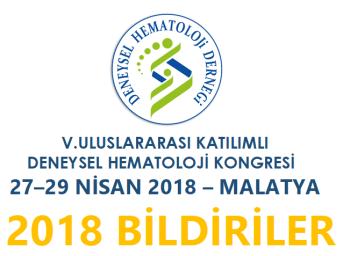 DENEYSEL HEMATOLOJİ DERNEĞİ

V.ULUSLARARASI KATILIMLI
DENEYSEL HEMATOLOJİ KONGRESİ
27–29 NİSAN 2018 – MALATYA

2018 BİLDİRİLER